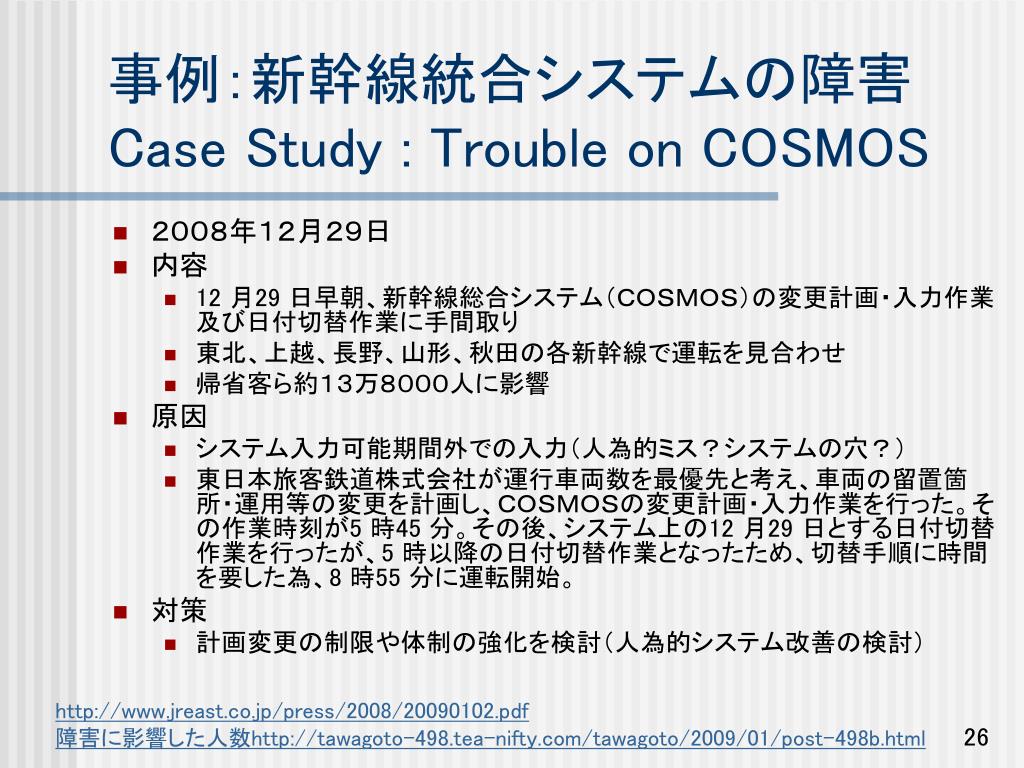 事例：新幹線統合システムの障害
Case Study : Trouble on COSMOS

- ２００８年１２月２９日
- 内容
  - 12 月29 日早朝、新幹線総合システム（COSMOS）の変更計画・入力作業及び日付切替作業に手間取り
  - 東北、上越、長野、山形、秋田の各新幹線で運転を見合わせ
  - 帰省客ら約１３万８０００人に影響
- 原因
  - システム入力可能期間外での入力（人為的ミス？システムの穴？）
  - 東日本旅客鉄道株式会社が運行車両数を最優先と考え、車両の留置箇所・運用等の変更を計画し、COSMOSの変更計画・入力作業を行った。その作業時刻が5 時45 分。その後、システム上の12 月29 日とする日付切替作業を行ったが、5 時以降の日付切替作業となったため、切替手順に時間を要した為、8 時55 分に運転開始。
- 対策
  - 計画変更の制限や体制の強化を検討（人為的システム改善の検討）

http://www.jreast.co.jp/press/2008/20090102.pdf
障害に影響した人数http://tawagoto-498.tea-nifty.com/tawagoto/2009/01/post-498b.html

26